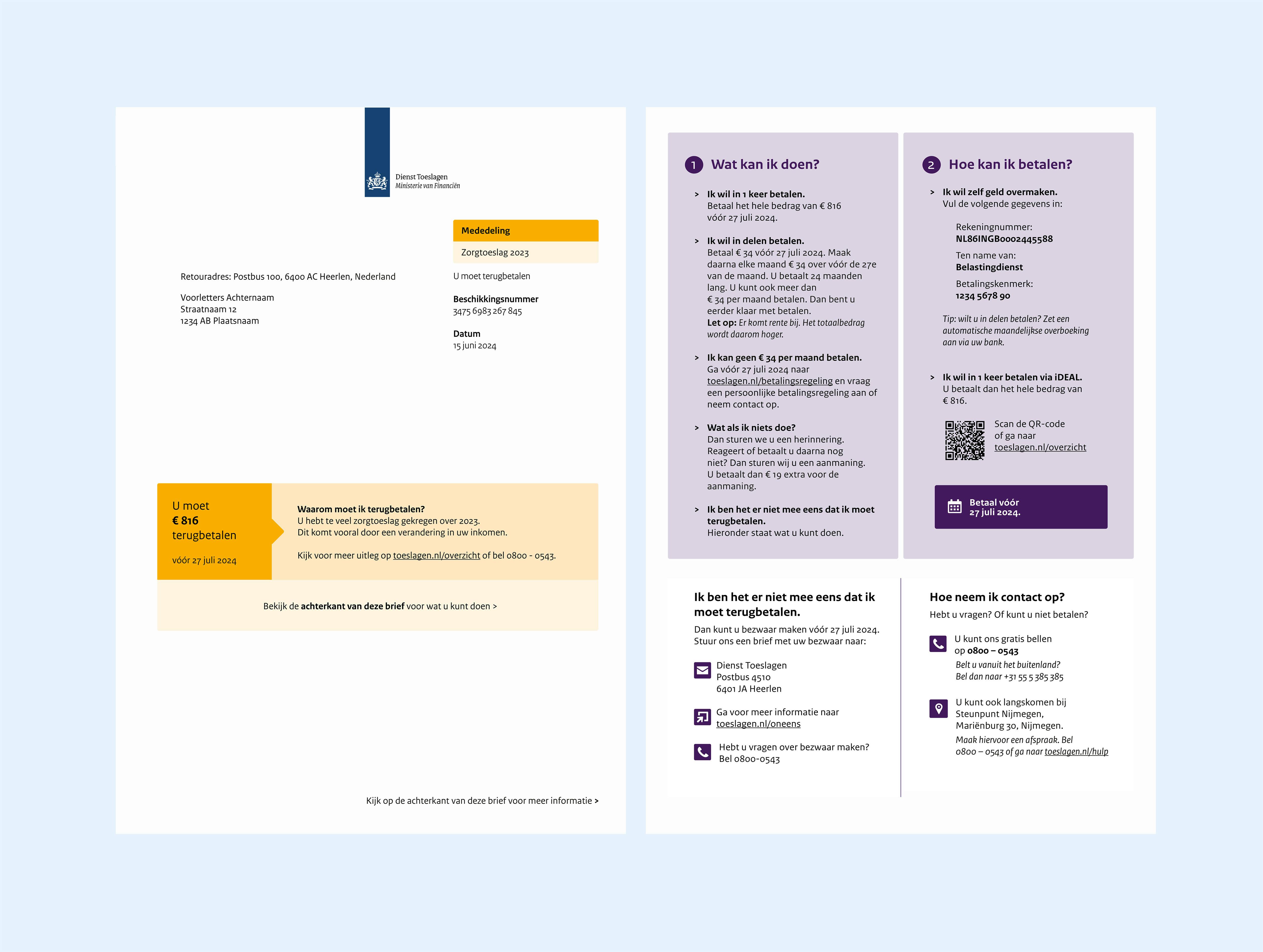 Dienst Toeslagen
Ministerie van Financiën

Mededeling
Zorgtoeslag 2023

Retouradres: Postbus 100, 6400 AC Heerlen, Nederland

Voorletters Achternaam
Straatnaam 12
1234 AB Plaatsnaam

U moet terugbetalen

Beschikkingsnummer
3475 6983 267 845

Datum
15 juni 2024

U moet
€ 816
terugbetalen

vóór 27 juli 2024

Waarom moet ik terugbetalen?
U hebt te veel zorgtoeslag gekregen over 2023.
Dit komt vooral door een verandering in uw inkomen.

Kijk voor meer uitleg op toeslagen.nl/overzicht of bel 0800 - 0543.

Bekijk de achterkant van deze brief voor wat u kunt doen >

Kijk op de achterkant van deze brief voor meer informatie >

1 Wat kan ik doen?

> Ik wil in 1 keer betalen.
Betaal het hele bedrag van € 816 vóór 27 juli 2024.

> Ik wil in delen betalen.
Betaal € 34 vóór 27 juli 2024. Maak daarna elke maand € 34 over vóór de 27e van de maand. U betaalt 24 maanden lang. U kunt ook meer dan € 34 per maand betalen. Dan bent u eerder klaar met betalen.
Let op: Er komt rente bij. Het totaalbedrag wordt daarom hoger.

> Ik kan geen € 34 per maand betalen.
Ga vóór 27 juli 2024 naar toeslagen.nl/betalingsregeling en vraag een persoonlijke betalingsregeling aan of neem contact op.

> Wat als ik niets doe?
Dan sturen we u een herinnering. Reageert of betaalt u daarna nog niet? Dan sturen wij u een aanmaning. U betaalt dan € 19 extra voor de aanmaning.

> Ik ben het er niet mee eens dat ik moet terugbetalen.
Hieronder staat wat u kunt doen.

2 Hoe kan ik betalen?

> Ik wil zelf geld overmaken.
Vul de volgende gegevens in:

Rekeningnummer:
NL86INGB0002445588
Ten name van:
Belastingdienst
Betalingskenmerk:
1234 5678 90

Tip: wilt u in delen betalen? Zet een automatische maandelijkse overboeking aan via uw bank.

> Ik wil in 1 keer betalen via iDEAL.
U betaalt dan het hele bedrag van € 816.

Scan de QR-code of ga naar toeslagen.nl/overzicht

Betaal vóór 27 juli 2024.

Ik ben het er niet mee eens dat ik moet terugbetalen.
Dan kunt u bezwaar maken vóór 27 juli 2024. Stuur ons een brief met uw bezwaar naar:

Dienst Toeslagen
Postbus 4510
6401 JA Heerlen

Ga voor meer informatie naar toeslagen.nl/oneens

Hebt u vragen over bezwaar maken? Bel 0800-0543

Hoe neem ik contact op?
Hebt u vragen? Of kunt u niet betalen?

U kunt ons gratis bellen op 0800 – 0543
Belt u vanuit het buitenland? Bel dan naar +31 55 5 385 385

U kunt ook langskomen bij Steunpunt Nijmegen, Mariënburg 30, Nijmegen.
Maak hiervoor een afspraak. Bel 0800 – 0543 of ga naar toeslagen.nl/hulp